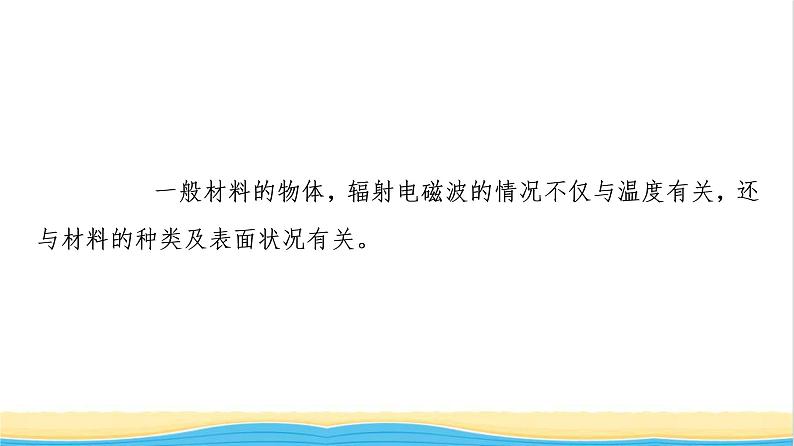 一般材料的物体，辐射电磁波的情况不仅与温度有关，还与材料的种类及表面状况有关。